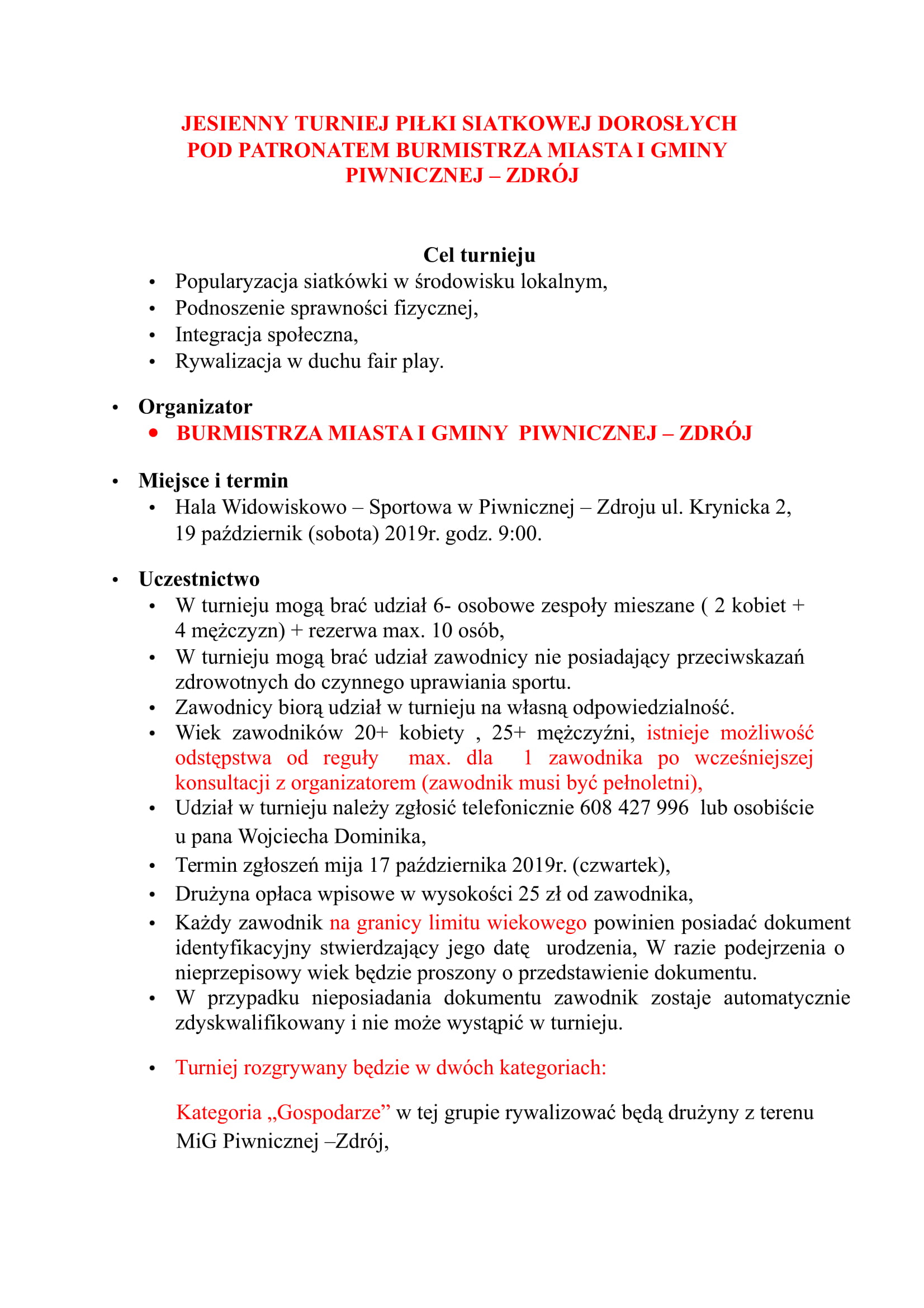 JESIENNY TURNIEJ PIŁKI SIATKOWEJ DOROSŁYCH POD PATRONATEM BURMISTRZA MIASTA I GMINY PIWNICZNEJ – ZDRÓJ

Cel turnieju
• Popularyzacja siatkówki w środowisku lokalnym,
• Podnoszenie sprawności fizycznej,
• Integracja społeczna,
• Rywalizacja w duchu fair play.

• Organizator
• BURMISTRZA MIASTA I GMINY PIWNICZNEJ – ZDRÓJ

• Miejsce i termin
• Hala Widowiskowo – Sportowa w Piwnicznej – Zdroju ul. Krynicka 2, 19 październik (sobota) 2019r. godz. 9:00.

• Uczestnictwo
• W turnieju mogą brać udział 6- osobowe zespoły mieszane ( 2 kobiet + 4 mężczyzn) + rezerwa max. 10 osób,
• W turnieju mogą brać udział zawodnicy nie posiadający przeciwskazań zdrowotnych do czynnego uprawiania sportu.
• Zawodnicy biorą udział w turnieju na własną odpowiedzialność.
• Wiek zawodników 20+ kobiety , 25+ mężczyźni, istnieje możliwość odstępstwa od reguły max. dla 1 zawodnika po wcześniejszej konsultacji z organizatorem (zawodnik musi być pełnoletni),
• Udział w turnieju należy zgłosić telefonicznie 608 427 996 lub osobiście u pana Wojciecha Dominika,
• Termin zgłoszeń mija 17 października 2019r. (czwartek),
• Drużyna opłaca wpisowe w wysokości 25 zł od zawodnika,
• Każdy zawodnik na granicy limitu wiekowego powinien posiadać dokument identyfikacyjny stwierdzający jego datę urodzenia, W razie podejrzenia o nieprzepisowy wiek będzie proszony o przedstawienie dokumentu.
• W przypadku nieposiadania dokumentu zawodnik zostaje automatycznie zdyskwalifikowany i nie może wystąpić w turnieju.

• Turniej rozgrywany będzie w dwóch kategoriach:

Kategoria „Gospodarze” w tej grupie rywalizować będą drużyny z terenu MiG Piwnicznej –Zdrój,